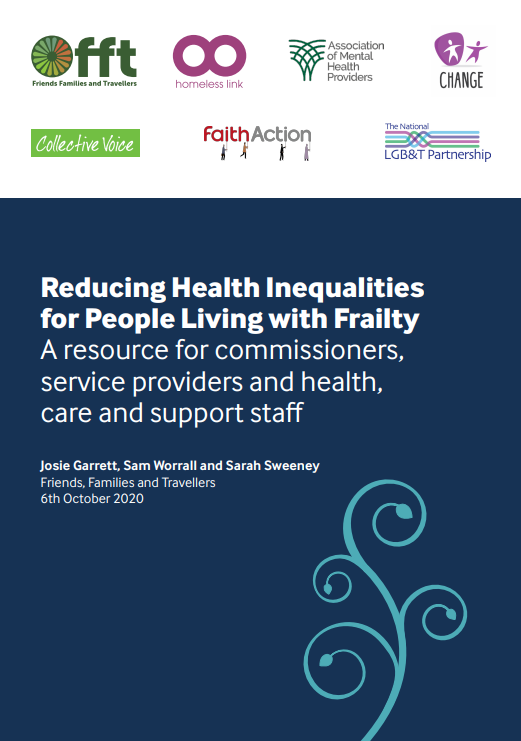 fft
Friends Families and Travellers

homeless link

Association of Mental Health Providers

CHANGE

Collective Voice

FaithAction

The National LGB&T Partnership

Reducing Health Inequalities for People Living with Frailty
A resource for commissioners, service providers and health, care and support staff

Josie Garrett, Sam Worrall and Sarah Sweeney
Friends, Families and Travellers
6th October 2020